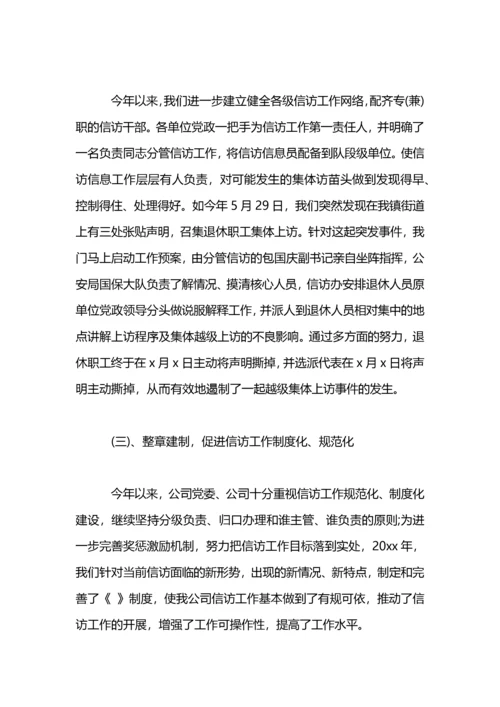 今年以来，我们进一步建立健全各级信访工作网络，配齐专(兼)职的信访干部。各单位党政一把手为信访工作第一责任人，并明确了一名负责同志分管信访工作，将信访信息员配备到队段级单位。使信访信息工作层层有人负责，对可能发生的集体访苗头做到发现得早、控制得住、处理得好。如今年 5 月 29 日，我们突然发现在我镇街道上有三处张贴声明，召集退休职工集体上访。针对这起突发事件，我门马上启动工作预案，由分管信访的包国庆副书记亲自坐阵指挥，公安局国保大队负责了解情况、摸清核心人员，信访办安排退休人员原单位党政领导分头做说服解释工作，并派人到退休人员相对集中的地点讲解上访程序及集体越级上访的不良影响。通过多方面的努力，退休职工终于在 x 月 x 日主动将声明撕掉，并选派代表在 x 月 x 日将声明主动撕掉，从而有效地遏制了一起越级集体上访事件的发生。

(三)、整章建制，促进信访工作制度化、规范化

今年以来，公司党委、公司十分重视信访工作规范化、制度化建设，继续坚持分级负责、归口办理和谁主管、谁负责的原则;为进一步完善奖惩激励机制，努力把信访工作目标落到实处，20xx 年，我们针对当前信访面临的新形势，出现的新情况、新特点，制定和完善了《 》制度，使我公司信访工作基本做到了有规可依，推动了信访工作的开展，增强了工作可操作性，提高了工作水平。